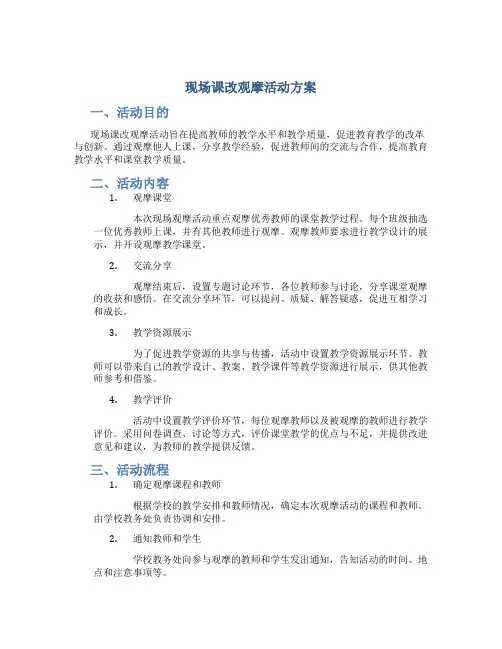 现场课改观摩活动方案

一、活动目的

现场课改观摩活动旨在提高教师的教学水平和教学质量，促进教育教学的改革与创新。通过观摩他人上课，分享教学经验，促进教师间的交流与合作，提高教育教学水平和课堂教学质量。

二、活动内容

1. 观摩课堂

本次现场观摩活动重点观摩优秀教师的课堂教学过程。每个班级抽选一位优秀教师上课，并有其他教师进行观摩。观摩教师要求进行教学设计的展示，并开设观摩教学课堂。

2. 交流分享

观摩结束后，设置专题讨论环节，各位教师参与讨论，分享课堂观摩的收获和感悟。在交流分享环节，可以提问、质疑、解答疑惑，促进互相学习和成长。

3. 教学资源展示

为了促进教学资源的共享与传播，活动中设置教学资源展示环节。教师可以带来自己的教学设计、教案、教学课件等教学资源进行展示，供其他教师参考和借鉴。

4. 教学评价

活动中设置教学评价环节，每位观摩教师以及被观摩的教师进行教学评价。采用问卷调查、讨论等方式，评价课堂教学的优点与不足，并提供改进意见和建议，为教师的教学提供反馈。

三、活动流程

1. 确定观摩课程和教师

根据学校的教学安排和教师情况，确定本次观摩活动的课程和教师。由学校教务处负责协调和安排。

2. 通知教师和学生

学校教务处向参与观摩的教师和学生发出通知，告知活动的时间、地点和注意事项等。